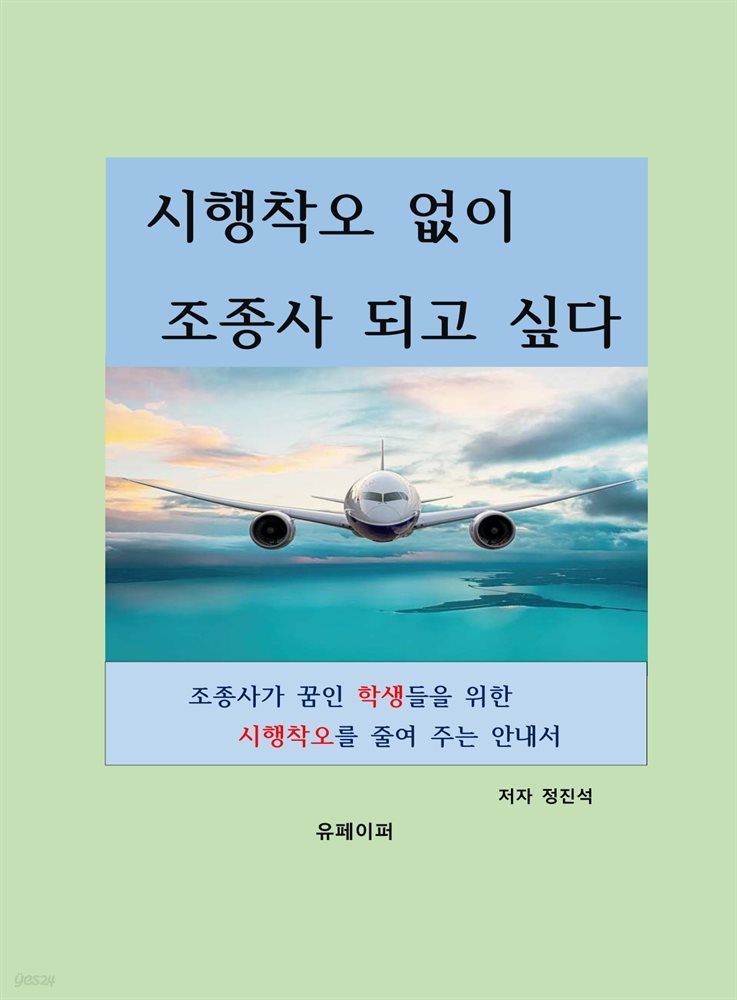 시행착오 없이

조종사 되고 싶다

조종사가 꿈인 학생들을 위한

시행착오를 줄여 주는 안내서

저자 정진석

유페이퍼

yes24